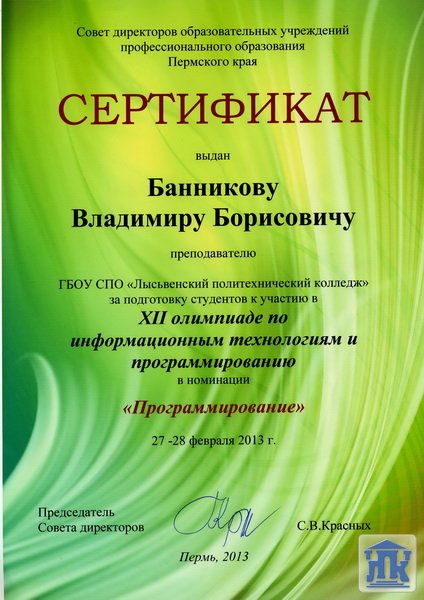 Совет директоров образовательных учреждений профессионального образования Пермского края

СЕРТИФИКАТ

выдан

Банникову Владимиру Борисовичу

преподавателю

ГБОУ СПО «Лысьвенский политехнический колледж» за подготовку студентов к участию в

XII олимпиаде по информационным технологиям и программированию

в номинации

«Программирование»

27 -28 февраля 2013 г.

Председатель Совета директоров

С.В.Красных

Пермь, 2013

ЛПК